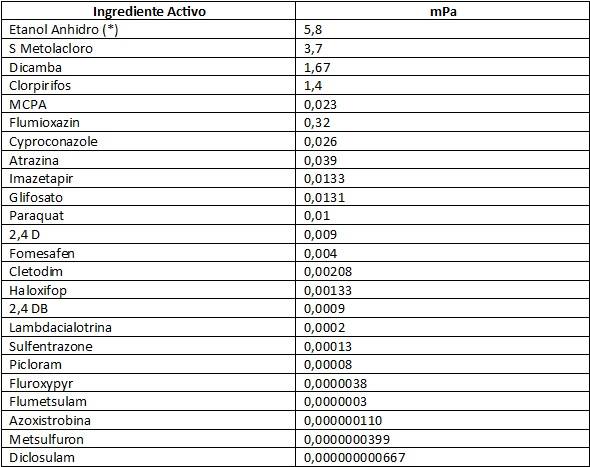 | Ingrediente Activo | mPa |
|---|---|
| Etanol Anhidro (*) | 5,8 |
| S Metolacloro | 3,7 |
| Dicamba | 1,67 |
| Clorpirifos | 1,4 |
| MCPA | 0,023 |
| Flumioxazin | 0,32 |
| Cyproconazole | 0,026 |
| Atrazina | 0,039 |
| Imazetapir | 0,0133 |
| Glifosato | 0,0131 |
| Paraquat | 0,01 |
| 2,4 D | 0,009 |
| Fomesafen | 0,004 |
| Cletodim | 0,00208 |
| Haloxifop | 0,00133 |
| 2,4 DB | 0,0009 |
| Lambdacialotrina | 0,0002 |
| Sulfentrazone | 0,00013 |
| Picloram | 0,00008 |
| Fluroxypyr | 0,0000038 |
| Flumetsulam | 0,0000003 |
| Azoxistrobina | 0,000000110 |
| Metsulfuron | 0,0000000399 |
| Diclosulam | 0,00000000667 |